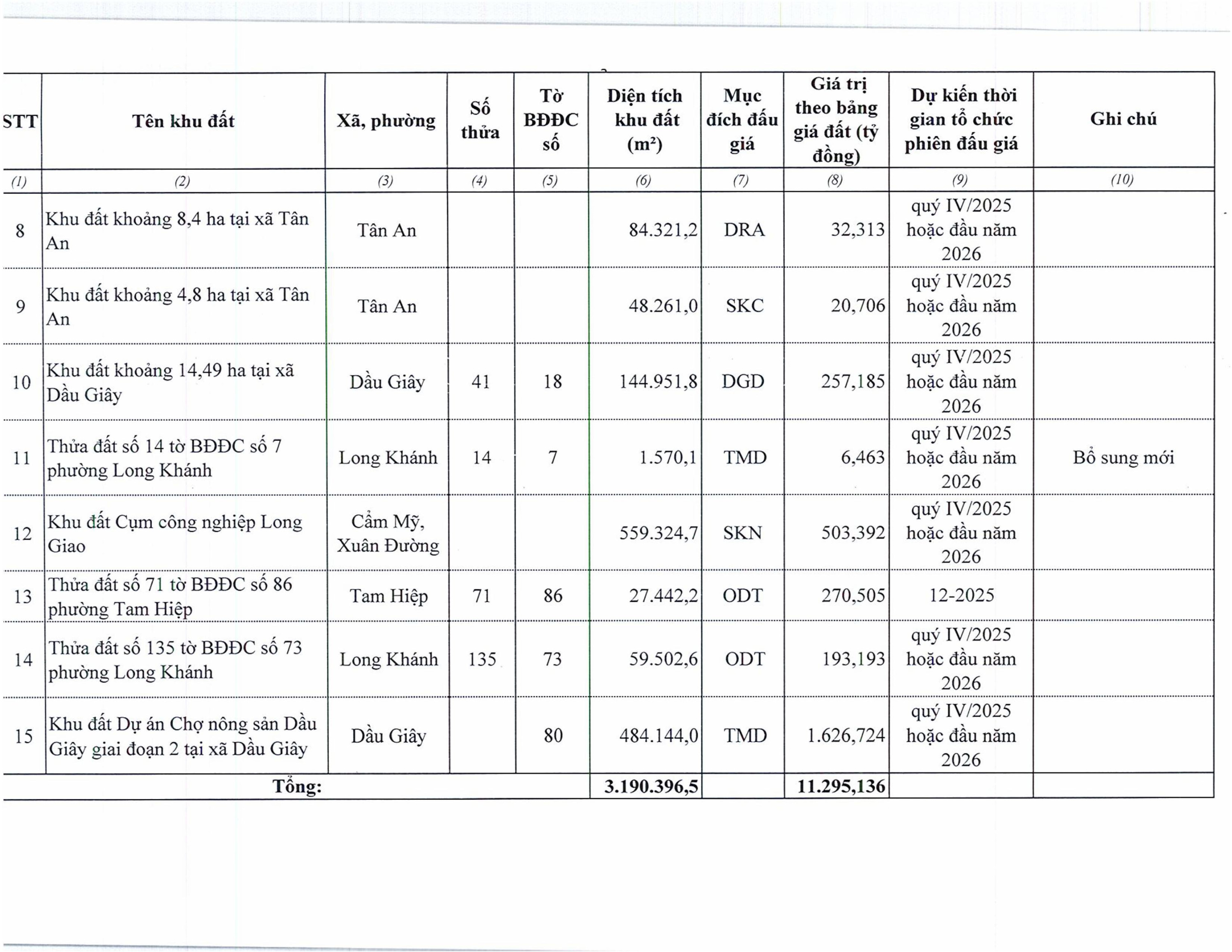 | STT | Tên khu đất | Xã, phường | Số thửa | Tờ BĐĐC số | Diện tích khu đất (m²) | Mục đích đấu giá | Giá trị theo bảng giá đất (tỷ đồng) | Dự kiến thời gian tổ chức phiên đấu giá | Ghi chú |
|---|---|---|---|---|---|---|---|---|---|
| (1) | (2) | (3) | (4) | (5) | (6) | (7) | (8) | (9) | (10) |
| 8 | Khu đất khoảng 8,4 ha tại xã Tân An | Tân An | | | 84.321,2 | DRA | 32,313 | quý IV/2025 hoặc đầu năm 2026 | |
| 9 | Khu đất khoảng 4,8 ha tại xã Tân An | Tân An | | | 48.261,0 | SKC | 20,706 | quý IV/2025 hoặc đầu năm 2026 | |
| 10 | Khu đất khoảng 14,49 ha tại xã Dầu Giây | Dầu Giây | 41 | 18 | 144.951,8 | DGD | 257,185 | quý IV/2025 hoặc đầu năm 2026 | |
| 11 | Thửa đất số 14 tờ BĐĐC số 7 phường Long Khánh | Long Khánh | 14 | 7 | 1.570,1 | TMD | 6,463 | quý IV/2025 hoặc đầu năm 2026 | Bổ sung mới |
| 12 | Khu đất Cụm công nghiệp Long Giao | Cẩm Mỹ, Xuân Đường | | | 559.324,7 | SKN | 503,392 | quý IV/2025 hoặc đầu năm 2026 | |
| 13 | Thửa đất số 71 tờ BĐĐC số 86 phường Tam Hiệp | Tam Hiệp | 71 | 86 | 27.442,2 | ODT | 270,505 | 12-2025 | |
| 14 | Thửa đất số 135 tờ BĐĐC số 73 phường Long Khánh | Long Khánh | 135 | 73 | 59.502,6 | ODT | 193,193 | quý IV/2025 hoặc đầu năm 2026 | |
| 15 | Khu đất Dự án Chợ nông sản Dầu Giây giai đoạn 2 tại xã Dầu Giây | Dầu Giây | | 80 | 484.144,0 | TMD | 1.626,724 | quý IV/2025 hoặc đầu năm 2026 | |
| Tổng: | | | | | 3.190.396,5 | | 11.295,136 | | |